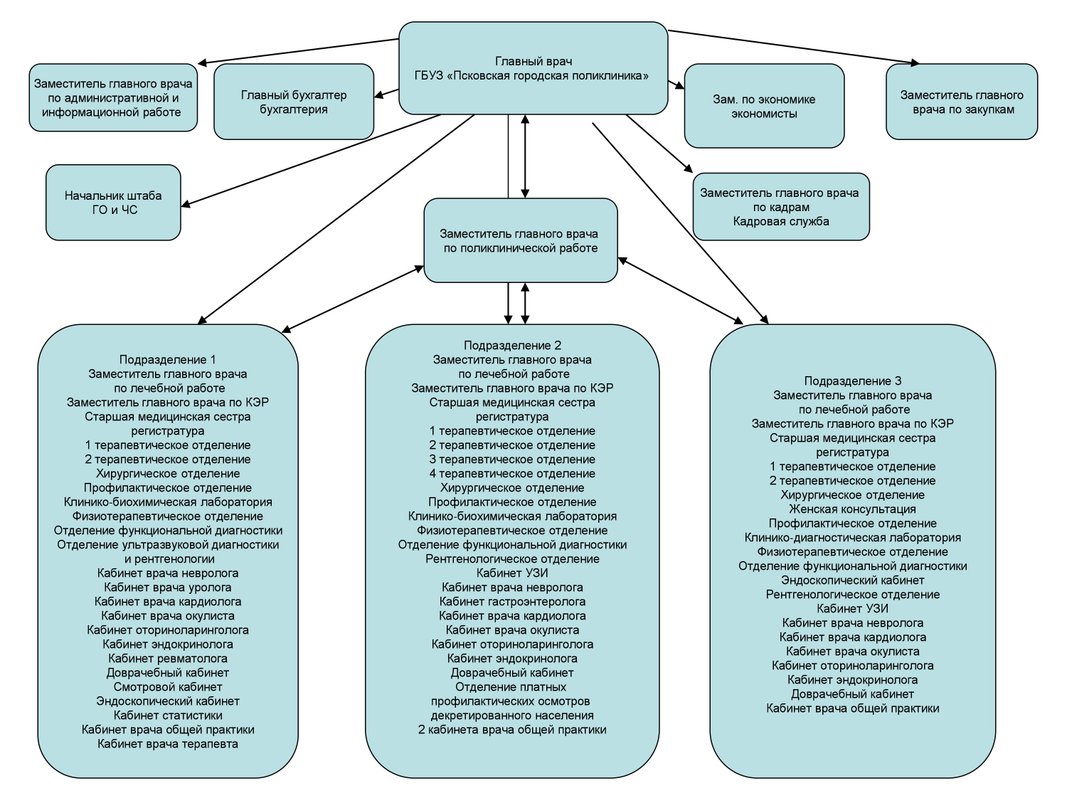 Главный врач
ГБУЗ «Псковская городская поликлиника»

Заместитель главного врача по административной и информационной работе

Главный бухгалтер бухгалтерия

Зам. по экономике экономисты

Заместитель главного врача по закупкам

Начальник штаба ГО и ЧС

Заместитель главного врача по кадрам
Кадровая служба

Заместитель главного врача по поликлинической работе

Подразделение 1
Заместитель главного врача по лечебной работе
Заместитель главного врача по КЭР
Старшая медицинская сестра
регистратура
1 терапевтическое отделение
2 терапевтическое отделение
Хирургическое отделение
Профилактическое отделение
Клинико-биохимическая лаборатория
Физиотерапевтическое отделение
Отделение функциональной диагностики
Отделение ультразвуковой диагностики и рентгенологии
Кабинет врача невролога
Кабинет врача уролога
Кабинет врача кардиолога
Кабинет врача окулиста
Кабинет оториноларинголога
Кабинет эндокринолога
Кабинет ревматолога
Доврачебный кабинет
Смотровой кабинет
Эндоскопический кабинет
Кабинет статистики
Кабинет врача общей практики
Кабинет врача терапевта

Подразделение 2
Заместитель главного врача по лечебной работе
Заместитель главного врача по КЭР
Старшая медицинская сестра
регистратура
1 терапевтическое отделение
2 терапевтическое отделение
3 терапевтическое отделение
4 терапевтическое отделение
Хирургическое отделение
Профилактическое отделение
Клинико-биохимическая лаборатория
Физиотерапевтическое отделение
Отделение функциональной диагностики
Рентгенологическое отделение
Кабинет УЗИ
Кабинет врача невролога
Кабинет гастроэнтеролога
Кабинет врача кардиолога
Кабинет врача окулиста
Кабинет оториноларинголога
Кабинет эндокринолога
Доврачебный кабинет
Отделение платных профилактических осмотров декретированного населения
2 кабинета врача общей практики

Подразделение 3
Заместитель главного врача по лечебной работе
Заместитель главного врача по КЭР
Старшая медицинская сестра
регистратура
1 терапевтическое отделение
2 терапевтическое отделение
Хирургическое отделение
Женская консультация
Профилактическое отделение
Клинико-диагностическая лаборатория
Физиотерапевтическое отделение
Отделение функциональной диагностики
Эндоскопический кабинет
Рентгенологическое отделение
Кабинет УЗИ
Кабинет врача невролога
Кабинет врача кардиолога
Кабинет врача окулиста
Кабинет оториноларинголога
Кабинет эндокринолога
Доврачебный кабинет
Кабинет врача общей практики